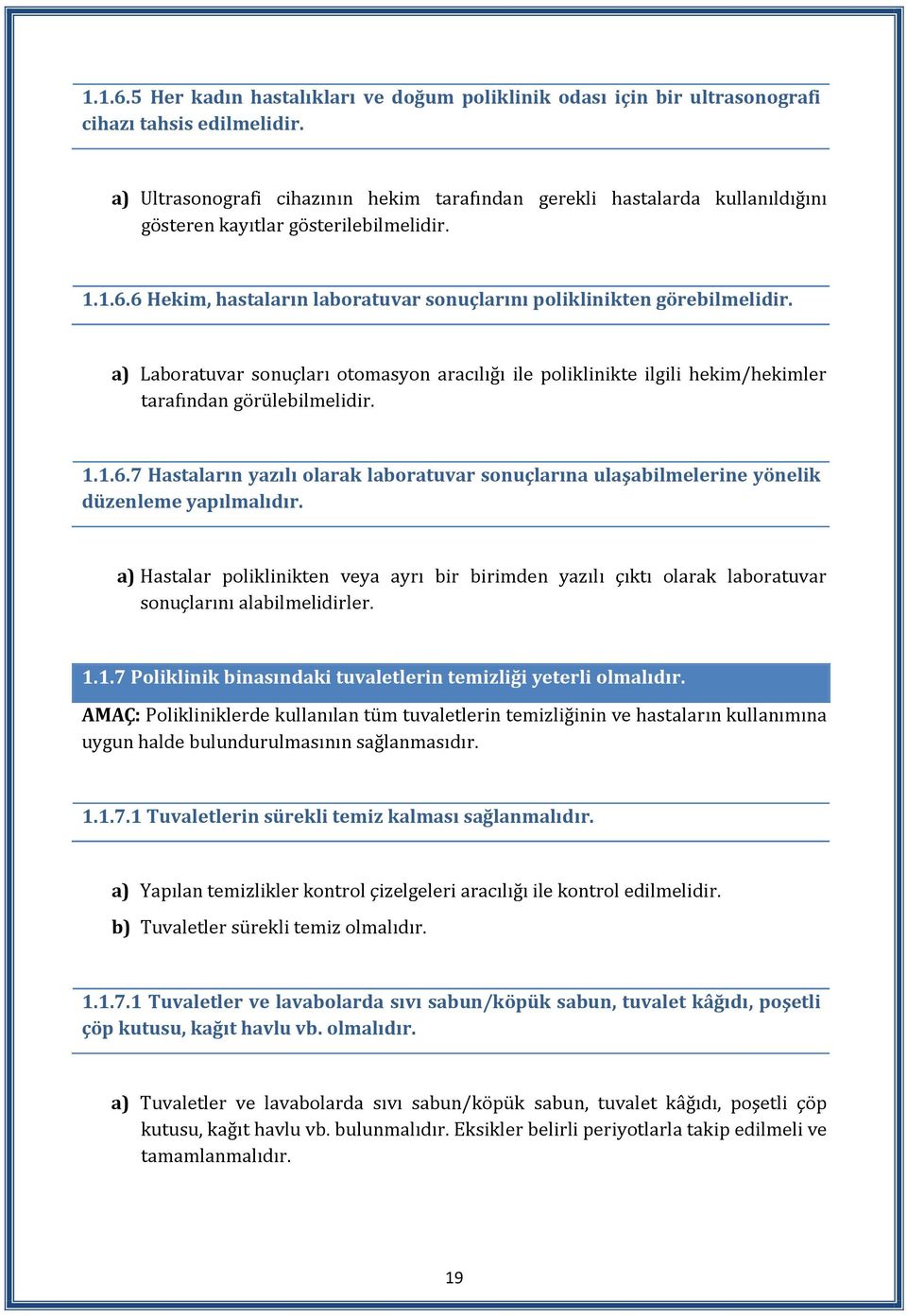 1.1.6.5 Her kadın hastalıkları ve doğum poliklinik odası için bir ultrasonografi cihazı tahsis edilmelidir.

a) Ultrasonografi cihazının hekim tarafından gerekli hastalarda kullanıldığını gösteren kayıtlar gösterilebilmelidir.

1.1.6.6 Hekim, hastaların laboratuvar sonuçlarını poliklinikten görebilmelidir.

a) Laboratuvar sonuçları otomasyon aracılığı ile poliklinikte ilgili hekim/hekimler tarafından görülebilmelidir.

1.1.6.7 Hastaların yazılı olarak laboratuvar sonuçlarına ulaşabilmelerine yönelik düzenleme yapılmalıdır.

a) Hastalar poliklinikten veya ayrı bir birimden yazılı çıktı olarak laboratuvar sonuçlarını alabilmelidirler.

1.1.7 Poliklinik binasındaki tuvaletlerin temizliği yeterli olmalıdır.

AMAÇ: Polikliniklerde kullanılan tüm tuvaletlerin temizliğinin ve hastaların kullanımına uygun halde bulundurulmasının sağlanmasıdır.

1.1.7.1 Tuvaletlerin sürekli temiz kalması sağlanmalıdır.

a) Yapılan temizlikler kontrol çizelgeleri aracılığı ile kontrol edilmelidir.

b) Tuvaletler sürekli temiz olmalıdır.

1.1.7.1 Tuvaletler ve lavabolarda sıvı sabun/köpük sabun, tuvalet kâğıdı, poşetli çöp kutusu, kağıt havlu vb. olmalıdır.

a) Tuvaletler ve lavabolarda sıvı sabun/köpük sabun, tuvalet kâğıdı, poşetli çöp kutusu, kağıt havlu vb. bulunmalıdır. Eksikler belirli periyotlarla takip edilmeli ve tamamlanmalıdır.

19